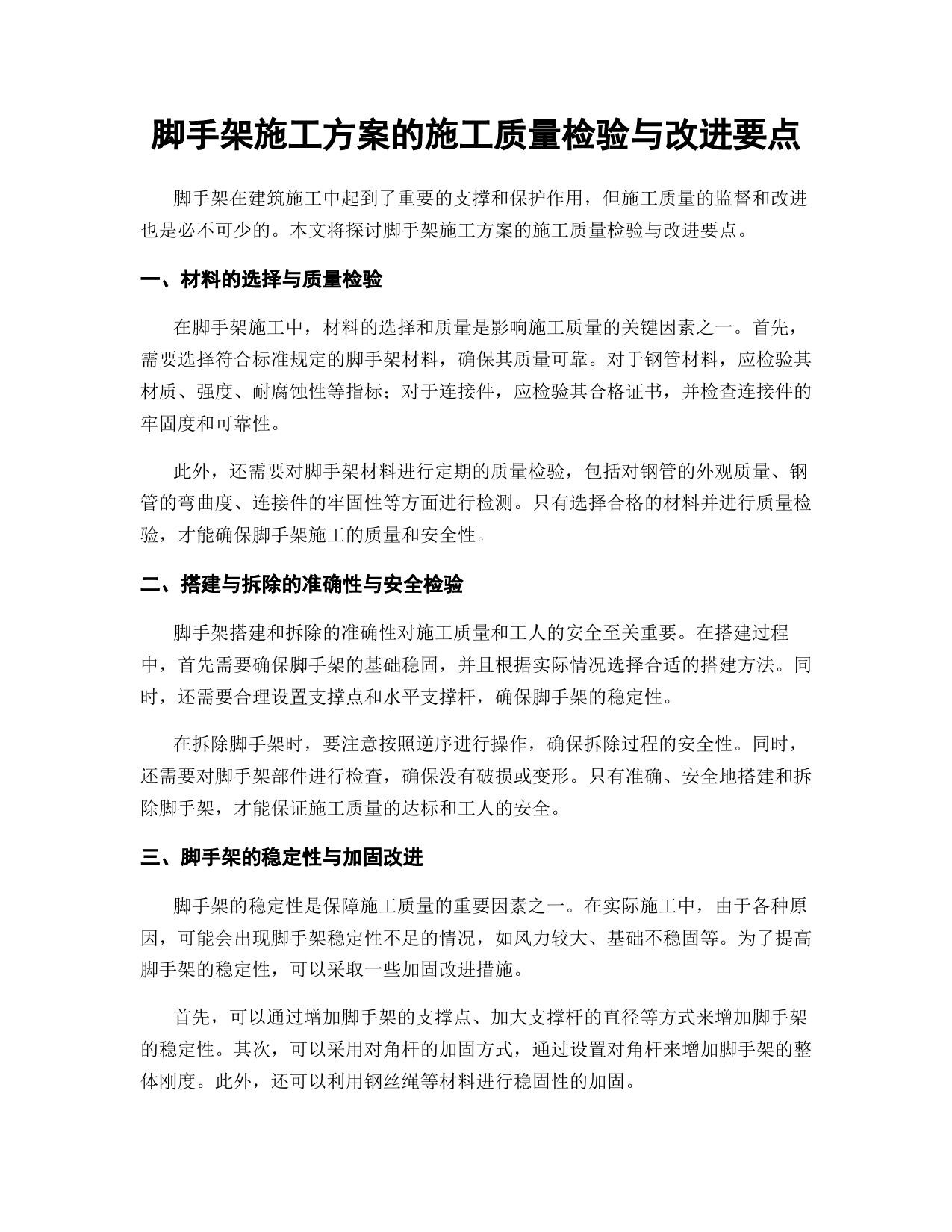 脚手架施工方案的施工质量检验与改进要点

脚手架在建筑施工中起到了重要的支撑和保护作用，但施工质量的监督和改进也是必不可少的。本文将探讨脚手架施工方案的施工质量检验与改进要点。

一、材料的选择与质量检验

在脚手架施工中，材料的选择和质量是影响施工质量的关键因素之一。首先，需要选择符合标准规定的脚手架材料，确保其质量可靠。对于钢管材料，应检验其材质、强度、耐腐蚀性等指标；对于连接件，应检验其合格证书，并检查连接件的牢固度和可靠性。

此外，还需要对脚手架材料进行定期的质量检验，包括对钢管的外观质量、钢管的弯曲度、连接件的牢固性等方面进行检测。只有选择合格的材料并进行质量检验，才能确保脚手架施工的质量和安全性。

二、搭建与拆除的准确性与安全检验

脚手架搭建和拆除的准确性对施工质量和工人的安全至关重要。在搭建过程中，首先需要确保脚手架的基础稳固，并且根据实际情况选择合适的搭建方法。同时，还需要合理设置支撑点和水平支撑杆，确保脚手架的稳定性。

在拆除脚手架时，要注意按照逆序进行操作，确保拆除过程的安全性。同时，还需要对脚手架部件进行检查，确保没有破损或变形。只有准确、安全地搭建和拆除脚手架，才能保证施工质量的达标和工人的安全。

三、脚手架的稳定性与加固改进

脚手架的稳定性是保障施工质量的重要因素之一。在实际施工中，由于各种原因，可能会出现脚手架稳定性不足的情况，如风力较大、基础不稳固等。为了提高脚手架的稳定性，可以采取一些加固改进措施。

首先，可以通过增加脚手架的支撑点、加大支撑杆的直径等方式来增加脚手架的稳定性。其次，可以采用对角杆的加固方式，通过设置对角杆来增加脚手架的整体刚度。此外，还可以利用钢丝绳等材料进行稳固性的加固。